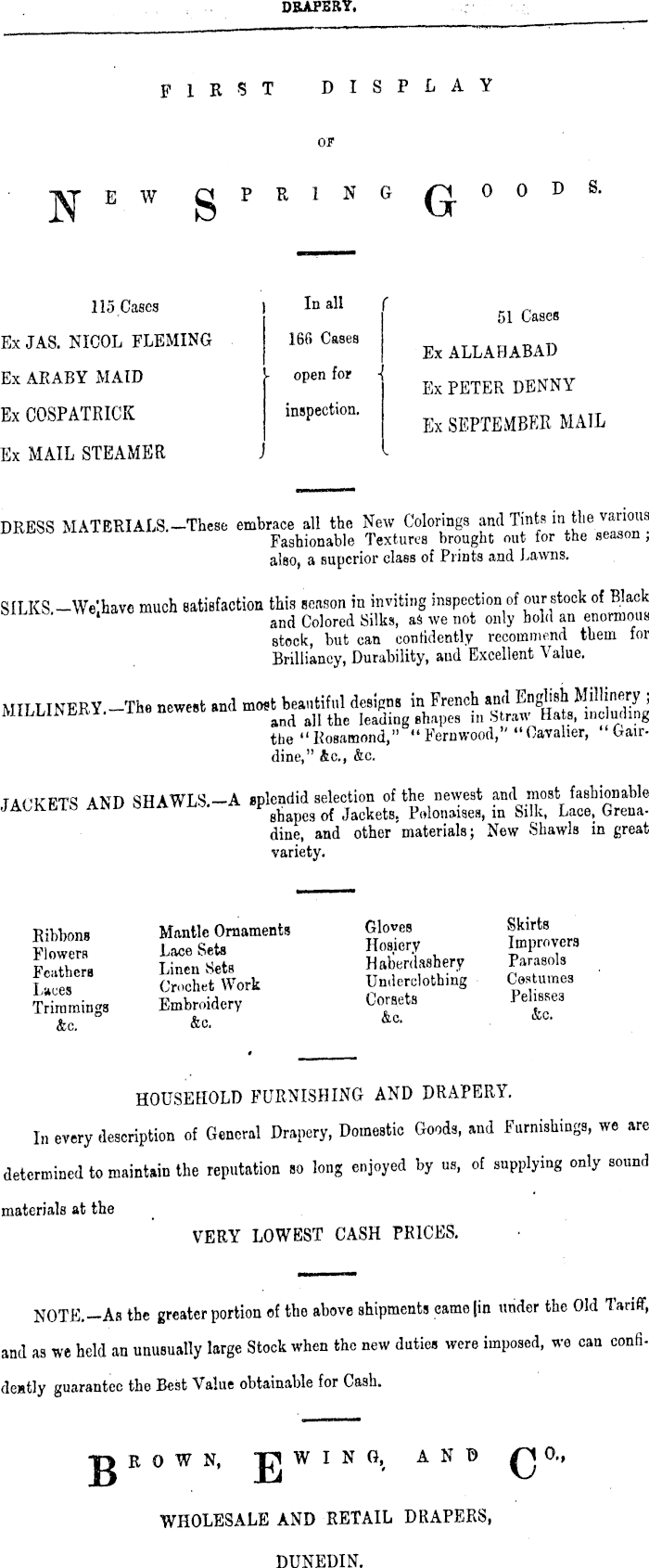 DRAPERY.

FIRST DISPLAY

OF

NEW SPRING GOODS.

115 Cases
Ex JAS. NICOL FLEMING
Ex ARABY MAID
Ex COSPATRICK
Ex MAIL STEAMER

In all
166 Cases
open for
inspection.

51 Cases
Ex ALLAHABAD
Ex PETER DENNY
Ex SEPTEMBER MAIL

DRESS MATERIALS.—These embrace all the New Colorings and Tints in the various Fashionable Textures brought out for the season; also, a superior class of Prints and Lawns.

SILKS.—We have much satisfaction this season in inviting inspection of our stock of Black and Colored Silks, as we not only hold an enormous stock, but can confidently recommend them for Brilliancy, Durability, and Excellent Value.

MILLINERY.—The newest and most beautiful designs in French and English Millinery; and all the leading shapes in Straw Hats, including the "Rosamond," "Fernwood," "Cavalier, "Gairdine," &c., &c.

JACKETS AND SHAWLS.—A splendid selection of the newest and most fashionable shapes of Jackets, Polonaises, in Silk, Lace, Grenadine, and other materials; New Shawls in great variety.

Ribbons
Flowers
Feathers
Laces
Trimmings
&c.

Mantle Ornaments
Lace Sets
Linen Sets
Crochet Work
Embroidery
&c.

Gloves
Hosiery
Haberdashery
Underclothing
Corsets
&c.

Skirts
Improvers
Parasols
Costumes
Pelisses
&c.

HOUSEHOLD FURNISHING AND DRAPERY.

In every description of General Drapery, Domestic Goods, and Furnishings, we are determined to maintain the reputation so long enjoyed by us, of supplying only sound materials at the

VERY LOWEST CASH PRICES.

NOTE.—As the greater portion of the above shipments came in under the Old Tariff, and as we held an unusually large Stock when the new duties were imposed, we can confidently guarantee the Best Value obtainable for Cash.

BROWN, EWING, AND CO.,

WHOLESALE AND RETAIL DRAPERS,

DUNEDIN.